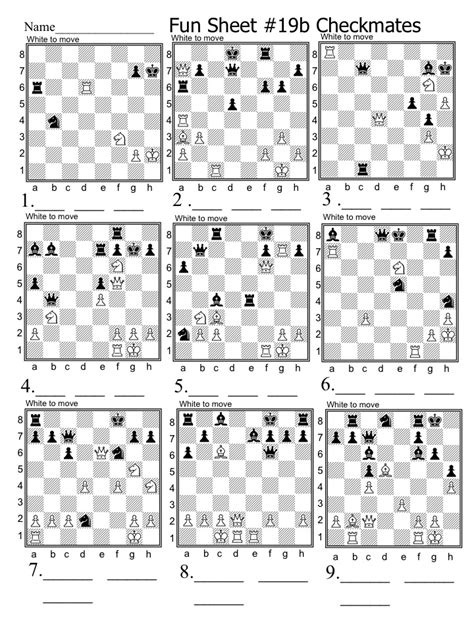 Name____ Fun Sheet #19b Checkmates

White to move
8
7
6
5
4
3
2
1
a b c d e f g h
1.____ ____ ____

White to move
8
7
6
5
4
3
2
1
a b c d e f g h
2.____ ____ ____

White to move
8
7
6
5
4
3
2
1
a b c d e f g h
3.____ ____ ____

White to move
8
7
6
5
4
3
2
1
a b c d e f g h
4.____ ____ ____

White to move
8
7
6
5
4
3
2
1
a b c d e f g h
5.____ ____ ____

White to move
8
7
6
5
4
3
2
1
a b c d e f g h
6.____ ____ ____

White to move
8
7
6
5
4
3
2
1
a b c d e f g h
7.____ ____
____

White to move
8
7
6
5
4
3
2
1
a b c d e f g h
8.____ ____
____

White to move
8
7
6
5
4
3
2
1
a b c d e f g h
9.____ ____
____